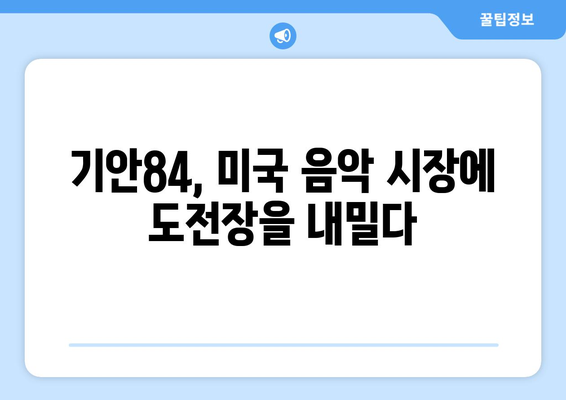 꿀팁정보

기안84, 미국 음악 시장에 도전장을 내밀다